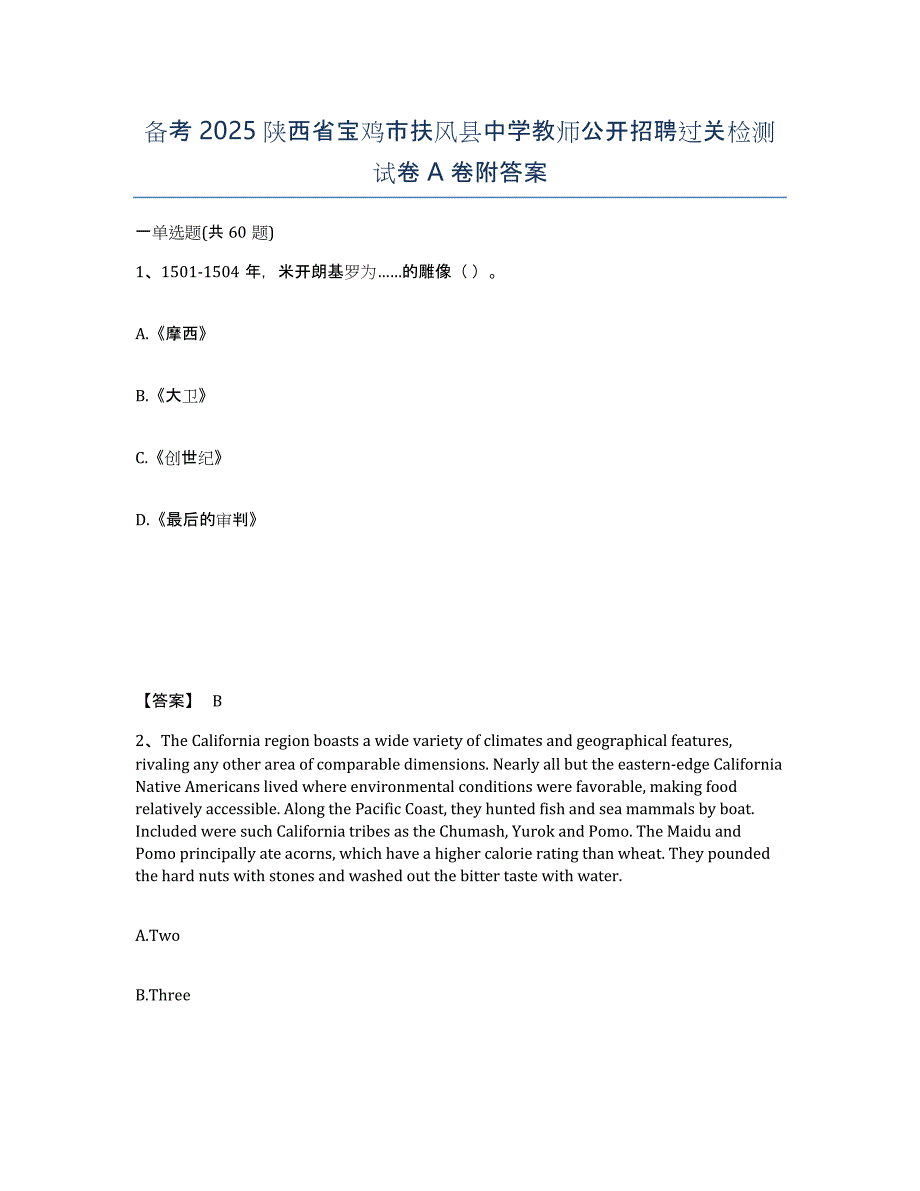 备考 2025 陕西省宝鸡市扶风县中学教师公开招聘过关检测试卷 A 卷附答案

一单选题(共 60 题)

1、1501-1504 年，米开朗基罗为……的雕像（ ）。

A.《摩西》

B.《大卫》

C.《创世纪》

D.《最后的审判》

【答案】 B

2、The California region boasts a wide variety of climates and geographical features, rivaling any other area of comparable dimensions. Nearly all but the eastern-edge California Native Americans lived where environmental conditions were favorable, making food relatively accessible. Along the Pacific Coast, they hunted fish and sea mammals by boat. Included were such California tribes as the Chumash, Yurok and Pomo. The Maidu and Pomo principally ate acorns, which have a higher calorie rating than wheat. They pounded the hard nuts with stones and washed out the bitter taste with water.

A.Two

B.Three